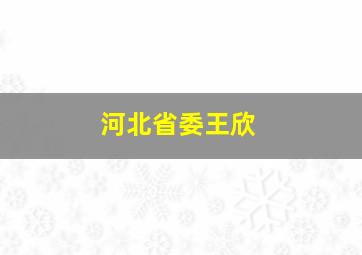 河北省委王欣